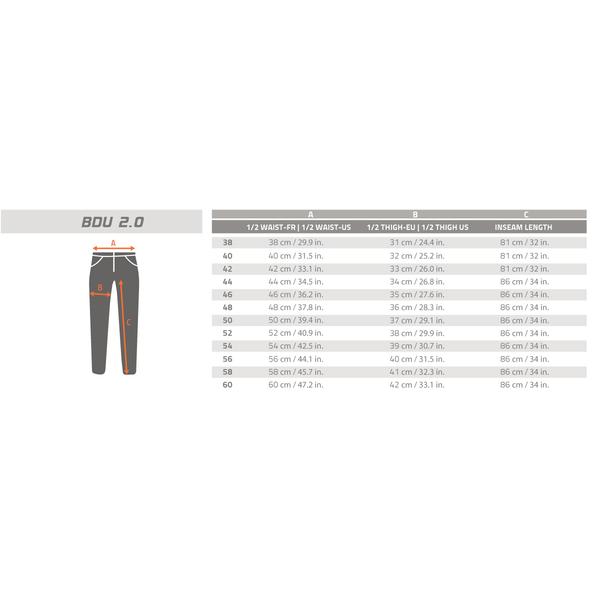 BDU 2.0

A
B
C

|  | A | B | C |
|---|---|---|---|
|  | 1/2 WAIST-FR \| 1/2 WAIST-US | 1/2 THIGH-EU \| 1/2 THIGH US | INSEAM LENGTH |
| 38 | 38 cm / 29.9 in. | 31 cm / 24.4 in. | 81 cm / 32 in. |
| 40 | 40 cm / 31.5 in. | 32 cm / 25.2 in. | 81 cm / 32 in. |
| 42 | 42 cm / 33.1 in. | 33 cm / 26.0 in. | 81 cm / 32 in. |
| 44 | 44 cm / 34.5 in. | 34 cm / 26.8 in. | 86 cm / 34 in. |
| 46 | 46 cm / 36.2 in. | 35 cm / 27.6 in. | 86 cm / 34 in. |
| 48 | 48 cm / 37.8 in. | 36 cm / 28.3 in. | 86 cm / 34 in. |
| 50 | 50 cm / 39.4 in. | 37 cm / 29.1 in. | 86 cm / 34 in. |
| 52 | 52 cm / 40.9 in. | 38 cm / 29.9 in. | 86 cm / 34 in. |
| 54 | 54 cm / 42.5 in. | 39 cm / 30.7 in. | 86 cm / 34 in. |
| 56 | 56 cm / 44.1 in. | 40 cm / 31.5 in. | 86 cm / 34 in. |
| 58 | 58 cm / 45.7 in. | 41 cm / 32.3 in. | 86 cm / 34 in. |
| 60 | 60 cm / 47.2 in. | 42 cm / 33.1 in. | 86 cm / 34 in. |